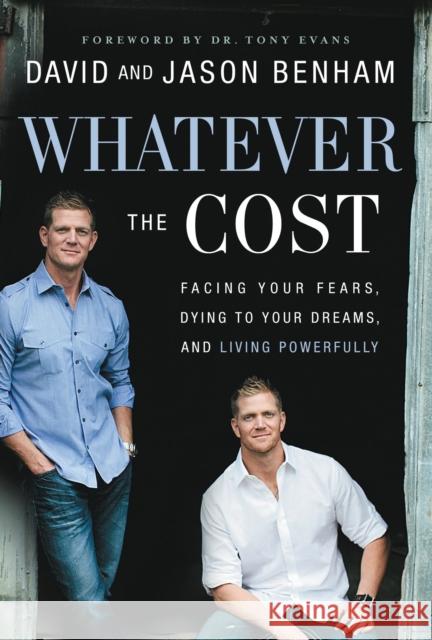 FOREWORD BY DR. TONY EVANS

DAVID AND JASON BENHAM

WHATEVER THE COST

FACING YOUR FEARS, DYING TO YOUR DREAMS, AND LIVING POWERFULLY